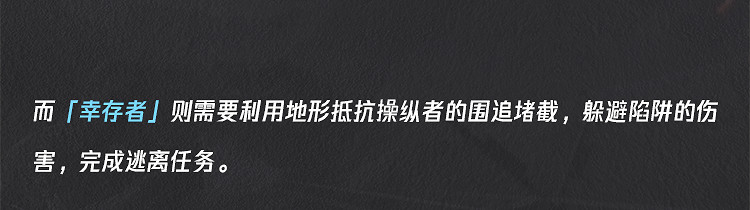 而「幸存者」则需要利用地形抵抗操纵者的围追堵截，躲避陷阱的伤害，完成逃离任务。